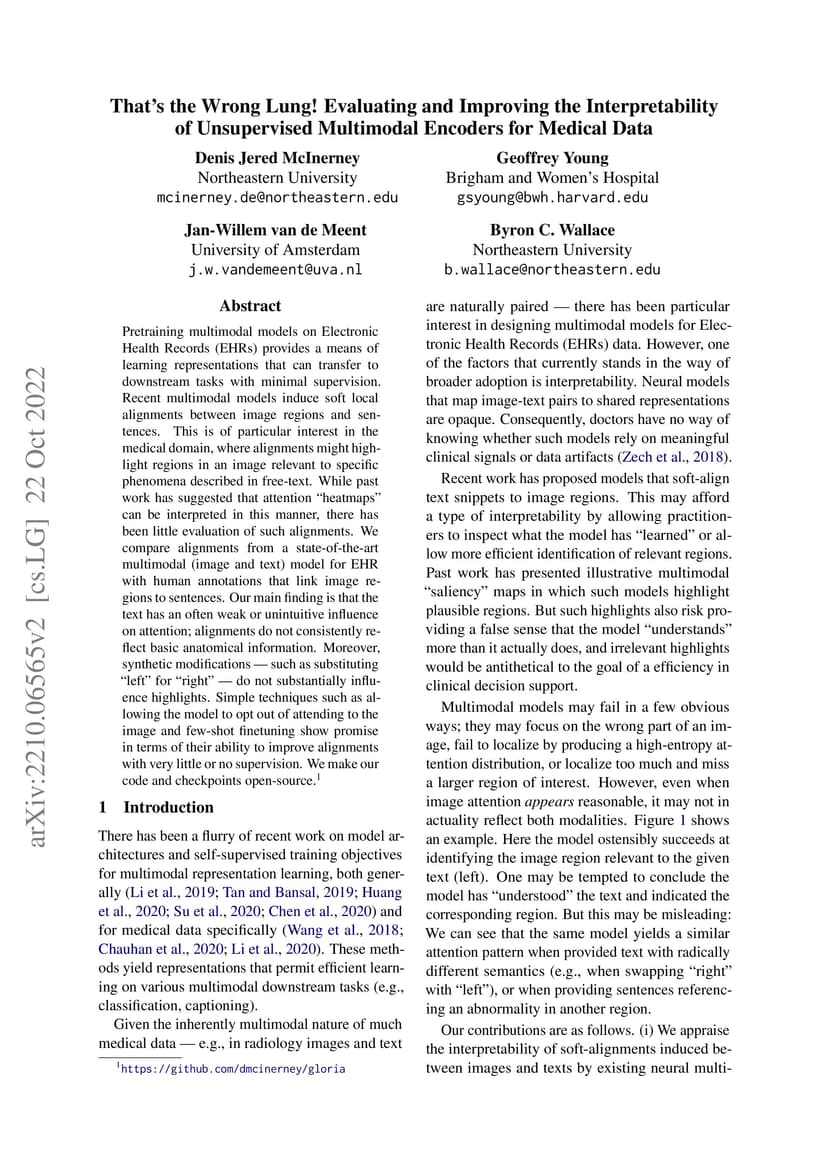 arXiv:2210.06565v2 [cs.LG] 22 Oct 2022

That's the Wrong Lung! Evaluating and Improving the Interpretability of Unsupervised Multimodal Encoders for Medical Data

Denis Jered McInerney
Northeastern University
mcinerney.de@northeastern.edu

Geoffrey Young
Brigham and Women's Hospital
gsyoung@bwh.harvard.edu

Jan-Willem van de Meent
University of Amsterdam
j.w.vandemeent@uva.nl

Byron C. Wallace
Northeastern University
b.wallace@northeastern.edu

Abstract

Pretraining multimodal models on Electronic Health Records (EHRs) provides a means of learning representations that can transfer to downstream tasks with minimal supervision. Recent multimodal models induce soft local alignments between image regions and sentences. This is of particular interest in the medical domain, where alignments might highlight regions in an image relevant to specific phenomena described in free-text. While past work has suggested that attention "heatmaps" can be interpreted in this manner, there has been little evaluation of such alignments. We compare alignments from a state-of-the-art multimodal (image and text) model for EHR with human annotations that link image regions to sentences. Our main finding is that the text has an often weak or unintuitive influence on attention; alignments do not consistently reflect basic anatomical information. Moreover, synthetic modifications — such as substituting "left" for "right" — do not substantially influence highlights. Simple techniques such as allowing the model to opt out of attending to the image and few-shot finetuning show promise in terms of their ability to improve alignments with very little or no supervision. We make our code and checkpoints open-source.$^1$

1 Introduction

There has been a flurry of recent work on model architectures and self-supervised training objectives for multimodal representation learning, both generally (Li et al., 2019; Tan and Bansal, 2019; Huang et al., 2020; Su et al., 2020; Chen et al., 2020) and for medical data specifically (Wang et al., 2018; Chauhan et al., 2020; Li et al., 2020). These methods yield representations that permit efficient learning on various multimodal downstream tasks (e.g., classification, captioning).

Given the inherently multimodal nature of much medical data — e.g., in radiology images and text

$^1$https://github.com/dmcinerney/gloria

are naturally paired — there has been particular interest in designing multimodal models for Electronic Health Records (EHRs) data. However, one of the factors that currently stands in the way of broader adoption is interpretability. Neural models that map image-text pairs to shared representations are opaque. Consequently, doctors have no way of knowing whether such models rely on meaningful clinical signals or data artifacts (Zech et al., 2018).

Recent work has proposed models that soft-align text snippets to image regions. This may afford a type of interpretability by allowing practitioners to inspect what the model has "learned" or allow more efficient identification of relevant regions. Past work has presented illustrative multimodal "saliency" maps in which such models highlight plausible regions. But such highlights also risk providing a false sense that the model "understands" more than it actually does, and irrelevant highlights would be antithetical to the goal of a efficiency in clinical decision support.

Multimodal models may fail in a few obvious ways; they may focus on the wrong part of an image, fail to localize by producing a high-entropy attention distribution, or localize too much and miss a larger region of interest. However, even when image attention appears reasonable, it may not in actuality reflect both modalities. Figure 1 shows an example. Here the model ostensibly succeeds at identifying the image region relevant to the given text (left). One may be tempted to conclude the model has "understood" the text and indicated the corresponding region. But this may be misleading: We can see that the same model yields a similar attention pattern when provided text with radically different semantics (e.g., when swapping "right" with "left"), or when providing sentences referencing an abnormality in another region.

Our contributions are as follows. (i) We appraise the interpretability of soft-alignments induced between images and texts by existing neural multi-